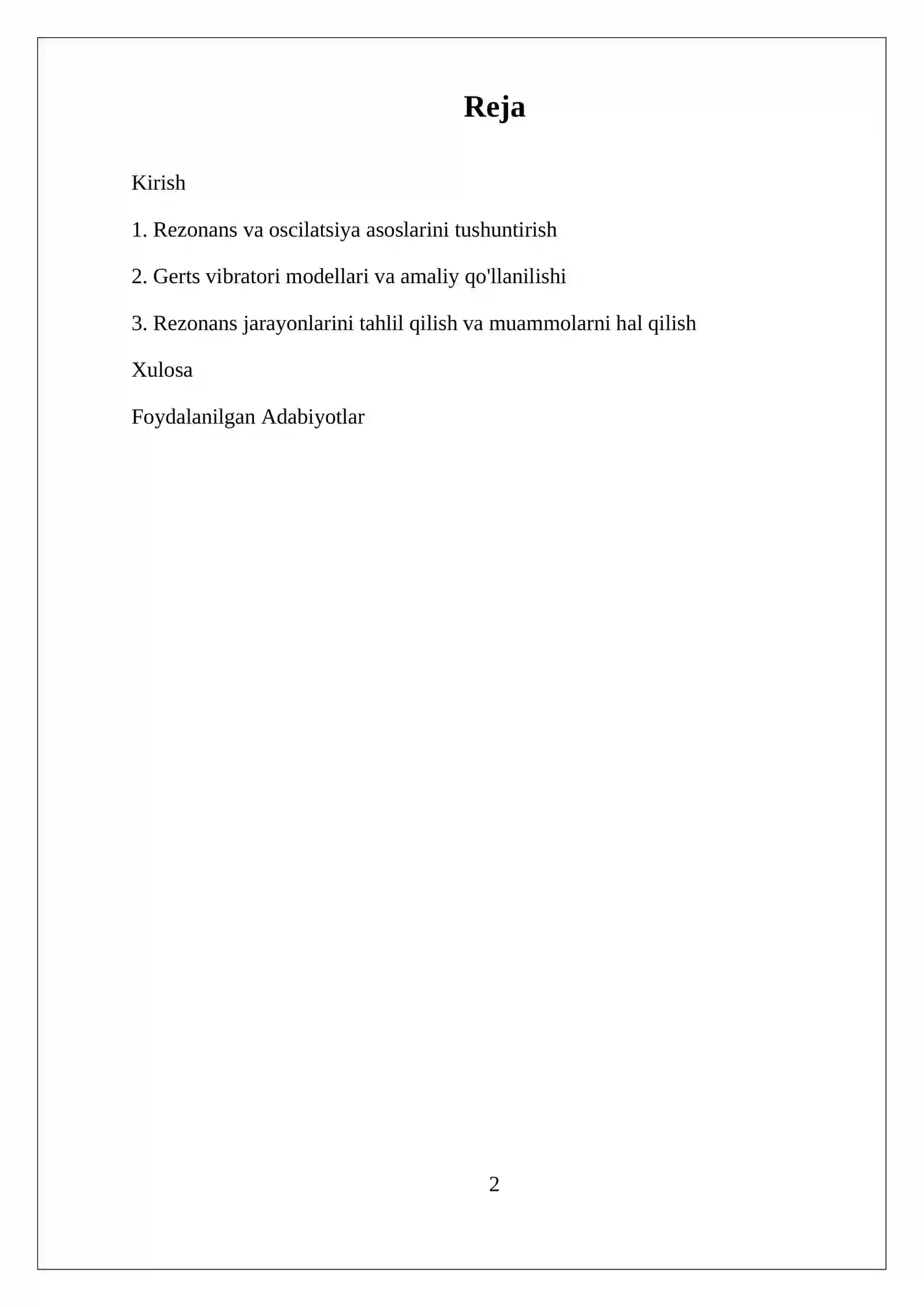 Reja

Kirish

1. Rezonans va oscilatsiya asoslarini tushuntirish

2. Gerts vibratori modellari va amaliy qo'llanilishi

3. Rezonans jarayonlarini tahlil qilish va muammolarni hal qilish

Xulosa

Foydalanilgan Adabiyotlar

2